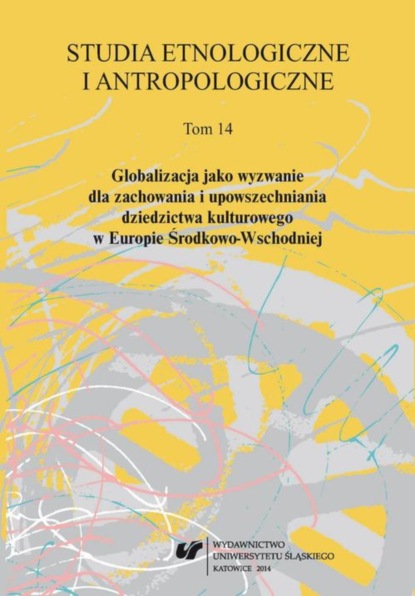 STUDIA ETNOLOGICZNE I ANTROPOLOGICZNE

Tom 14

Globalizacja jako wyzwanie dla zachowania i upowszechniania dziedzictwa kulturowego w Europie Środkowo-Wschodniej

WYDAWNICTWO UNIWERSYTETU ŚLĄSKIEGO
KATOWICE 2014